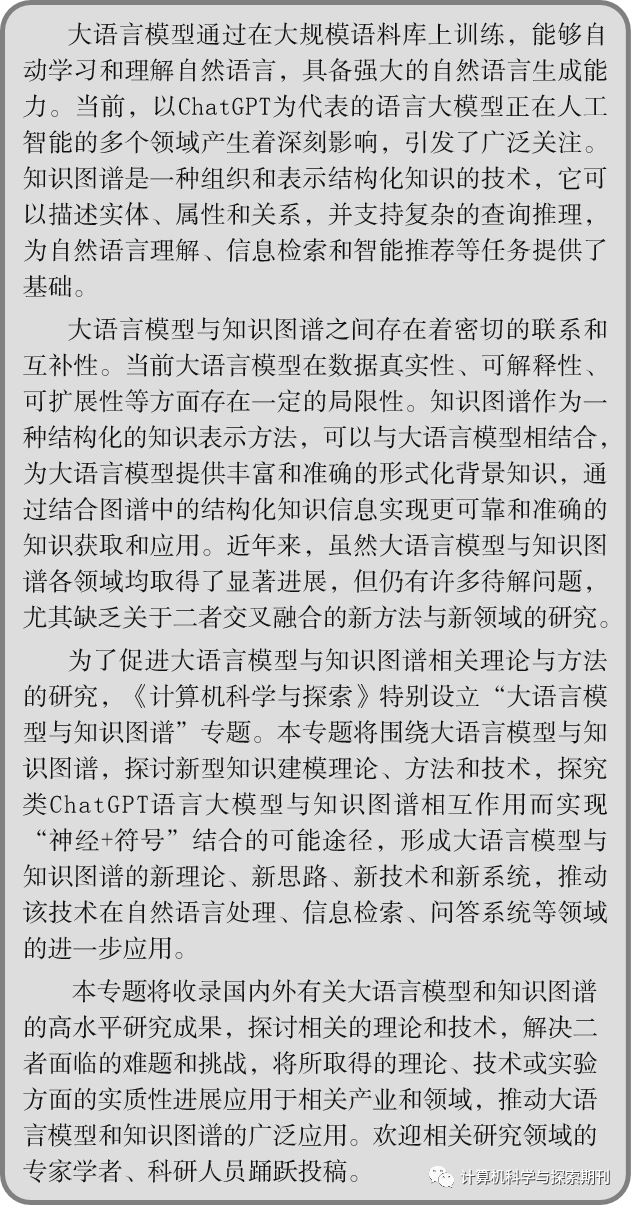 大语言模型通过在大规模语料库上训练，能够自动学习和理解自然语言，具备强大的自然语言生成能力。当前，以ChatGPT为代表的语言大模型正在人工智能的多个领域产生着深刻影响，引发了广泛关注。知识图谱是一种组织和表示结构化知识的技术，它可以描述实体、属性和关系，并支持复杂的查询推理，为自然语言理解、信息检索和智能推荐等任务提供了基础。

大语言模型与知识图谱之间存在着密切的联系和互补性。当前大语言模型在数据真实性、可解释性、可扩展性等方面存在一定的局限性。知识图谱作为一种结构化的知识表示方法，可以与大语言模型相结合，为大语言模型提供丰富和准确的形式化背景知识，通过结合图谱中的结构化知识信息实现更可靠和准确的知识获取和应用。近年来，虽然大语言模型与知识图谱各领域均取得了显著进展，但仍有许多待解问题，尤其缺乏关于二者交叉融合的新方法与新领域的研究。

为了促进大语言模型与知识图谱相关理论与方法的研究，《计算机科学与探索》特别设立“大语言模型与知识图谱”专题。本专题将围绕大语言模型与知识图谱，探讨新型知识建模理论、方法和技术，探究类ChatGPT语言大模型与知识图谱相互作用而实现“神经+符号”结合的可能途径，形成大语言模型与知识图谱的新理论、新思路、新技术和新系统，推动该技术在自然语言处理、信息检索、问答系统等领域的进一步应用。

本专题将收录国内外有关大语言模型和知识图谱的高水平研究成果，探讨相关的理论和技术，解决二者面临的难题和挑战，将所取得的理论、技术或实验方面的实质性进展应用于相关产业和领域，推动大语言模型和知识图谱的广泛应用。欢迎相关研究领域的专家学者、科研人员踊跃投稿。

计算机科学与探索期刊